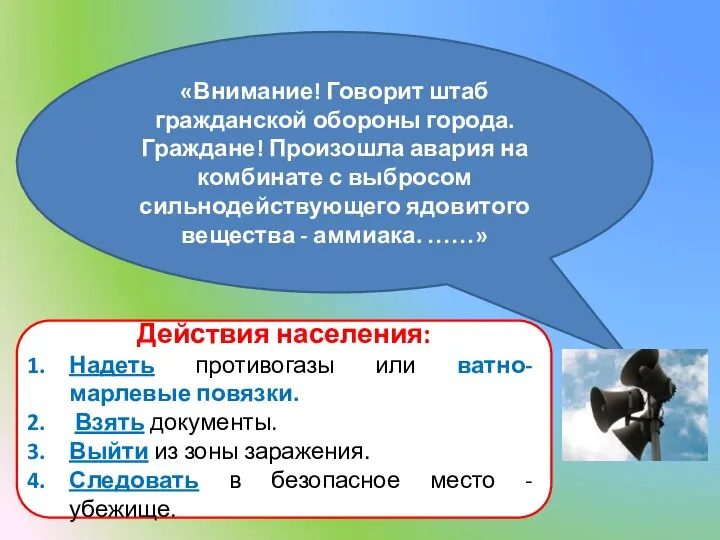 «Внимание! Говорит штаб гражданской обороны города. Граждане! Произошла авария на комбинате с выбросом сильнодействующего ядовитого вещества - аммиака. ……»

Действия населения:

1. Надеть противогазы или ватно-марлевые повязки.
2. Взять документы.
3. Выйти из зоны заражения.
4. Следовать в безопасное место - убежище.